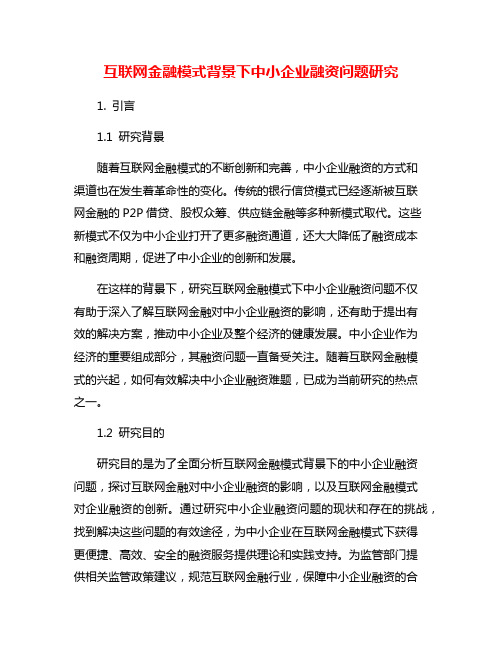 互联网金融模式背景下中小企业融资问题研究

1. 引言

1.1 研究背景

随着互联网金融模式的不断创新和完善，中小企业融资的方式和渠道也在发生着革命性的变化。传统的银行信贷模式已经逐渐被互联网金融的 P2P 借贷、股权众筹、供应链金融等多种新模式取代。这些新模式不仅为中小企业打开了更多融资通道，还大大降低了融资成本和融资周期，促进了中小企业的创新和发展。

在这样的背景下，研究互联网金融模式下中小企业融资问题不仅有助于深入了解互联网金融对中小企业融资的影响，还有助于提出有效的解决方案，推动中小企业及整个经济的健康发展。中小企业作为经济的重要组成部分，其融资问题一直备受关注。随着互联网金融模式的兴起，如何有效解决中小企业融资难题，已成为当前研究的热点之一。

1.2 研究目的

研究目的是为了全面分析互联网金融模式背景下的中小企业融资问题，探讨互联网金融对中小企业融资的影响，以及互联网金融模式对企业融资的创新。通过研究中小企业融资问题的现状和存在的挑战，找到解决这些问题的有效途径，为中小企业在互联网金融模式下获得更便捷、高效、安全的融资服务提供理论和实践支持。为监管部门提供相关监管政策建议，规范互联网金融行业，保障中小企业融资的合